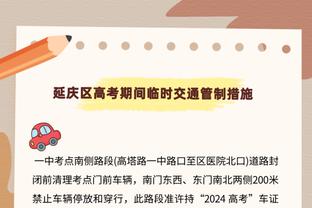 延庆区高考期间临时交通管制措施

一中考点南侧路段(高塔路一中路口至区医院北口)道路封闭前清理考点门前车辆，南门东西、东门南北两侧200米禁止车辆停放和穿行，此路段准许持“2024 高考”车证